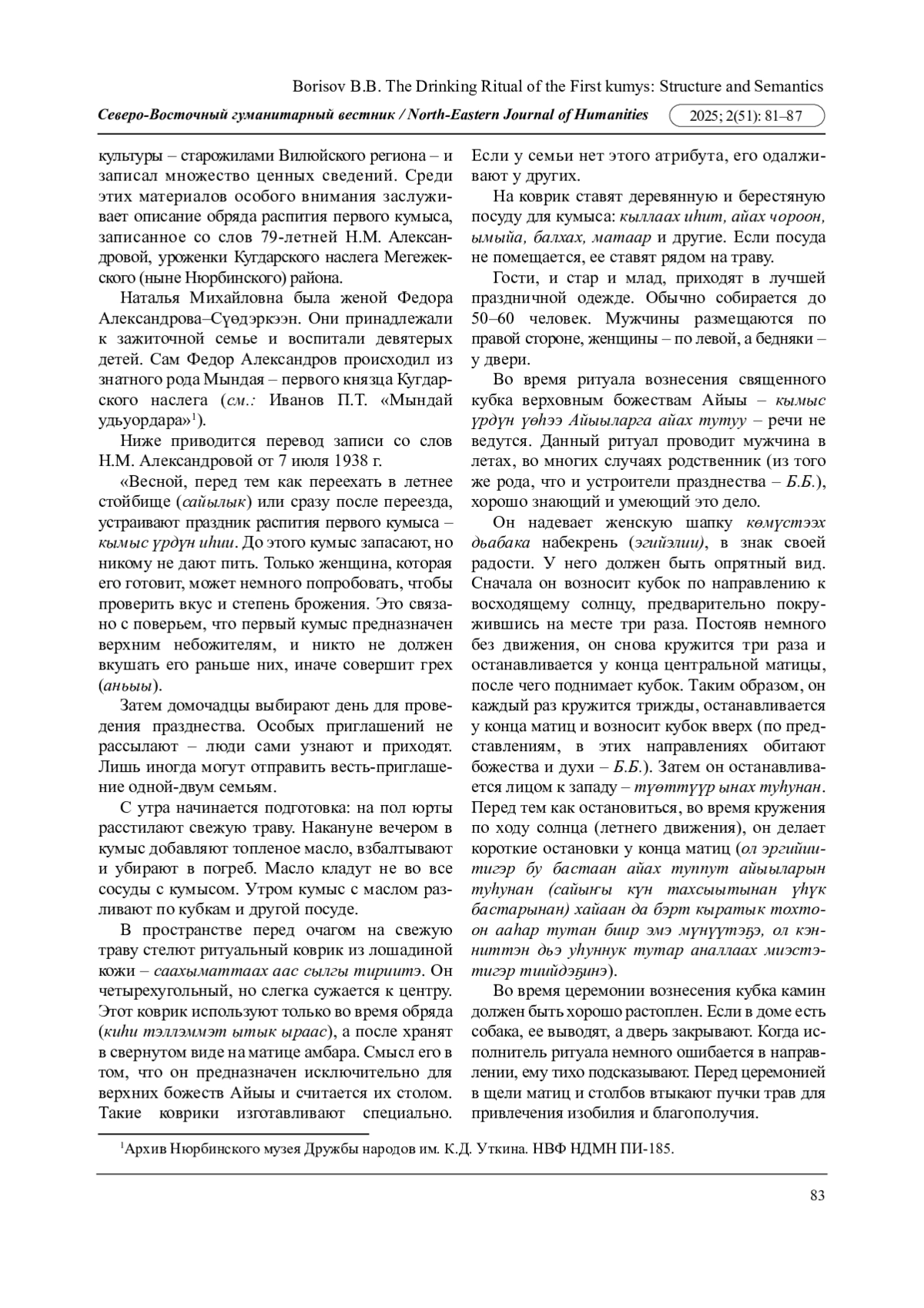 Borisov B.B. The Drinking Ritual of the First kumys: Structure and Semantics

Северо-Восточный гуманитарный вестник / North-Eastern Journal of Humanities 2025; 2(51): 81–87

культуры – старожилами Вилюйского региона – и записал множество ценных сведений. Среди этих материалов особого внимания заслуживает описание обряда распития первого кумыса, записанное со слов 79-летней Н.М. Александровой, уроженки Кугдарского наслега Мегежекского (ныне Нюрбинского) района.

Наталья Михайловна была женой Федора Александрова–Сүөдэркээн. Они принадлежали к зажиточной семье и воспитали девятерых детей. Сам Федор Александров происходил из знатного рода Мындая – первого князца Кугдарского наслега (см.: Иванов П.Т. «Мындай удьуордара»$^1$).

Ниже приводится перевод записи со слов Н.М. Александровой от 7 июля 1938 г.

«Весной, перед тем как переехать в летнее стойбище (сайылык) или сразу после переезда, устраивают праздник распития первого кумыса – кымыс үрдүн иһии. До этого кумыс запасают, но никому не дают пить. Только женщина, которая его готовит, может немного попробовать, чтобы проверить вкус и степень брожения. Это связано с поверьем, что первый кумыс предназначен верхним небожителям, и никто не должен вкушать его раньше них, иначе совершит грех (аньыы).

Затем домочадцы выбирают день для проведения празднества. Особых приглашений не рассылают – люди сами узнают и приходят. Лишь иногда могут отправить весть-приглашение одной-двум семьям.

С утра начинается подготовка: на пол юрты расстилают свежую траву. Накануне вечером в кумыс добавляют топленое масло, взбалтывают и убирают в погреб. Масло кладут не во все сосуды с кумысом. Утром кумыс с маслом разливают по кубкам и другой посуде.

В пространстве перед очагом на свежую траву стелют ритуальный коврик из лошадиной кожи – саахыматтаах аас сылгы тириитэ. Он четырехугольный, но слегка сужается к центру. Этот коврик используют только во время обряда (киһи тэллэммэт ытык ыраас), а после хранят в свернутом виде на матице амбара. Смысл его в том, что он предназначен исключительно для верхних божеств Айыы и считается их столом. Такие коврики изготавливают специально. Если у семьи нет этого атрибута, его одалживают у других.

На коврик ставят деревянную и берестяную посуду для кумыса: кыллаах иһит, айах чороон, ымыйа, балхах, матаар и другие. Если посуда не помещается, ее ставят рядом на траву.

Гости, и стар и млад, приходят в лучшей праздничной одежде. Обычно собирается до 50–60 человек. Мужчины размещаются по правой стороне, женщины – по левой, а бедняки – у двери.

Во время ритуала вознесения священного кубка верховным божествам Айыы – кымыс үрдүн үөһээ Айыыларга айах тутуу – речи не ведутся. Данный ритуал проводит мужчина в летах, во многих случаях родственник (из того же рода, что и устроители празднества – Б.Б.), хорошо знающий и умеющий это дело.

Он надевает женскую шапку көмүстээх дьабака набекрень (эгийэлии), в знак своей радости. У него должен быть опрятный вид. Сначала он возносит кубок по направлению к восходящему солнцу, предварительно покружившись на месте три раза. Постояв немного без движения, он снова кружится три раза и останавливается у конца центральной матицы, после чего поднимает кубок. Таким образом, он каждый раз кружится трижды, останавливается у конца матиц и возносит кубок вверх (по представлениям, в этих направлениях обитают божества и духи – Б.Б.). Затем он останавливается лицом к западу – түөттүүр ынах туһунан. Перед тем как остановиться, во время кружения по ходу солнца (летнего движения), он делает короткие остановки у конца матиц (ол эргийиитигэр бу бастаан айах туппут айыыларын туһунан (сайыҥы күн тахсыытынан үһүк бастарынан) хайаан да бэрт кыратык тохтоон ааһар тутан биир эмэ мүнүүтэҕэ, ол кэнниттэн дьэ уһуннук тутар аналлаах миэстэтигэр тиийдэҕинэ).

Во время церемонии вознесения кубка камин должен быть хорошо растоплен. Если в доме есть собака, ее выводят, а дверь закрывают. Когда исполнитель ритуала немного ошибается в направлении, ему тихо подсказывают. Перед церемонией в щели матиц и столбов втыкают пучки трав для привлечения изобилия и благополучия.

$^1$Архив Нюрбинского музея Дружбы народов им. К.Д. Уткина. НВФ НДМН ПИ-185.

83